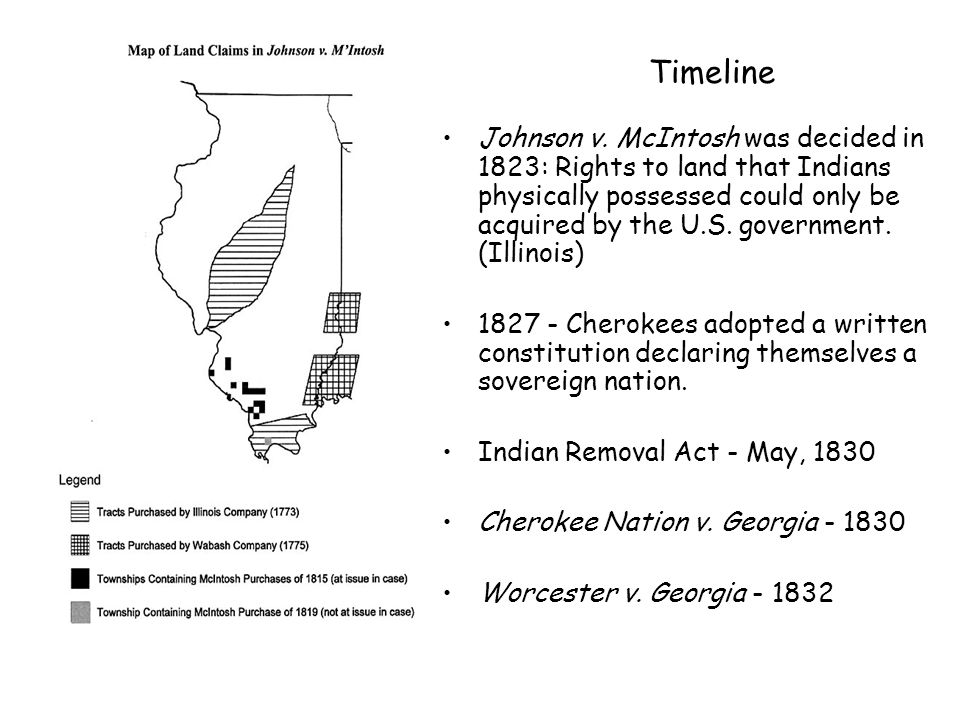 Map of Land Claims in Johnson v. M'Intosh

Legend

Tracts Purchased by Illinois Company (1773)

Tracts Purchased by Wabash Company (1775)

Townships Containing McIntosh Purchases of 1815 (at issue in case)

Township Containing McIntosh Purchase of 1819 (not at issue in case)

Timeline

• Johnson v. McIntosh was decided in 1823: Rights to land that Indians physically possessed could only be acquired by the U.S. government. (Illinois)

• 1827 - Cherokees adopted a written constitution declaring themselves a sovereign nation.

• Indian Removal Act - May, 1830

• Cherokee Nation v. Georgia - 1830

• Worcester v. Georgia - 1832